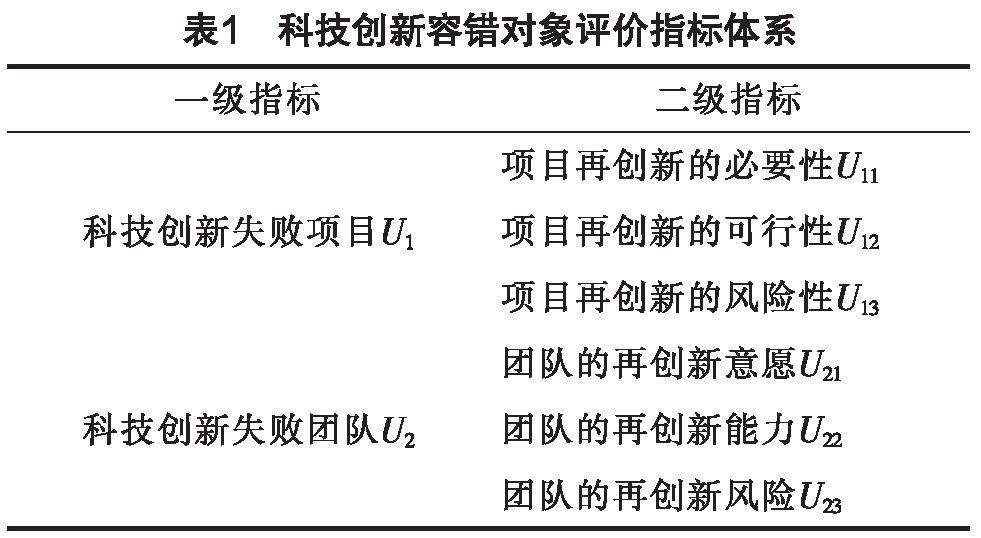 表1　科技创新容错对象评价指标体系

| 一级指标 | 二级指标 |
|---|---|
| 科技创新失败项目$U_1$ | 项目再创新的必要性$U_{11}$ |
| | 项目再创新的可行性$U_{12}$ |
| | 项目再创新的风险性$U_{13}$ |
| 科技创新失败团队$U_2$ | 团队的再创新意愿$U_{21}$ |
| | 团队的再创新能力$U_{22}$ |
| | 团队的再创新风险$U_{23}$ |